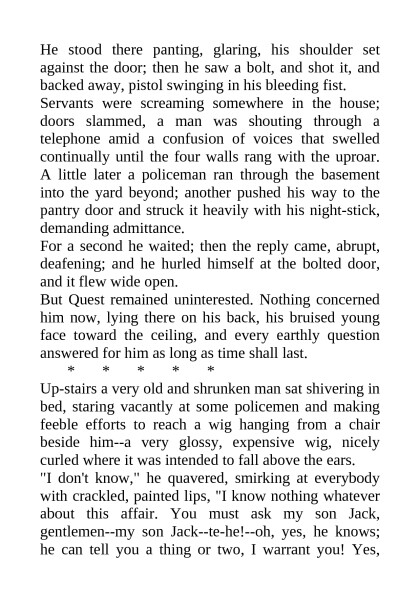 He stood there panting, glaring, his shoulder set against the door; then he saw a bolt, and shot it, and backed away, pistol swinging in his bleeding fist.

Servants were screaming somewhere in the house; doors slammed, a man was shouting through a telephone amid a confusion of voices that swelled continually until the four walls rang with the uproar. A little later a policeman ran through the basement into the yard beyond; another pushed his way to the pantry door and struck it heavily with his night-stick, demanding admittance.

For a second he waited; then the reply came, abrupt, deafening; and he hurled himself at the bolted door, and it flew wide open.

But Quest remained uninterested. Nothing concerned him now, lying there on his back, his bruised young face toward the ceiling, and every earthly question answered for him as long as time shall last.

* * * * *

Up-stairs a very old and shrunken man sat shivering in bed, staring vacantly at some policemen and making feeble efforts to reach a wig hanging from a chair beside him--a very glossy, expensive wig, nicely curled where it was intended to fall above the ears.

"I don't know," he quavered, smirking at everybody with crackled, painted lips, "I know nothing whatever about this affair. You must ask my son Jack, gentlemen--my son Jack--te-he!--oh, yes, he knows; he can tell you a thing or two, I warrant you! Yes,